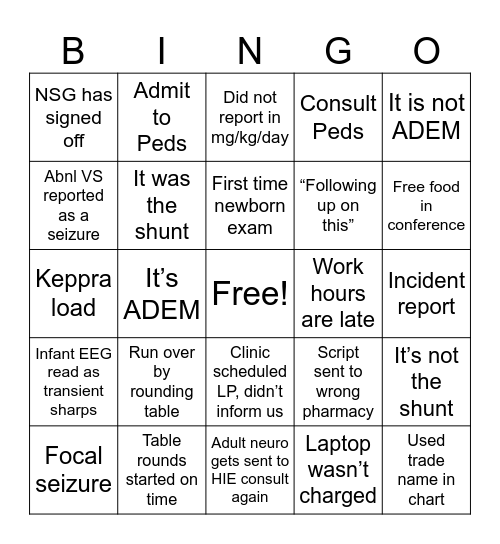 | B | I | N | G | O |
|---|---|---|---|---|
| NSG has signed off | Admit to Peds | Did not report in mg/kg/day | Consult Peds | It is not ADEM |
| Abnl VS reported as a seizure | It was the shunt | First time newborn exam | “Following up on this” | Free food in conference |
| Keppra load | It’s ADEM | Free! | Work hours are late | Incident report |
| Infant EEG read as transient sharps | Run over by rounding table | Clinic scheduled LP, didn’t inform us | Script sent to wrong pharmacy | It’s not the shunt |
| Focal seizure | Table rounds started on time | Adult neuro gets sent to HIE consult again | Laptop wasn’t charged | Used trade name in chart |